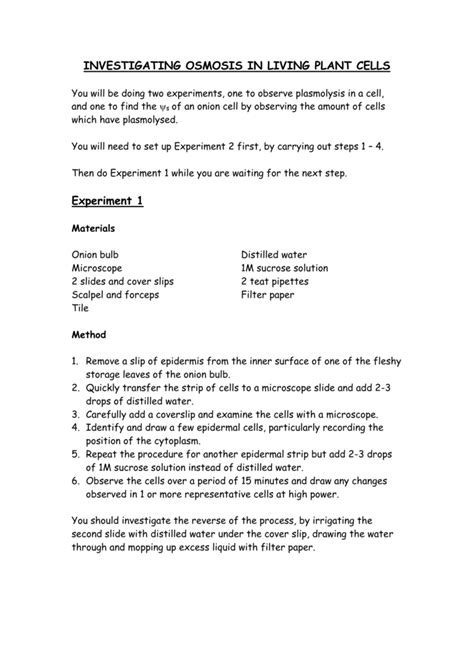 INVESTIGATING OSMOSIS IN LIVING PLANT CELLS

You will be doing two experiments, one to observe plasmolysis in a cell, and one to find the $\psi_s$ of an onion cell by observing the amount of cells which have plasmolysed.

You will need to set up Experiment 2 first, by carrying out steps 1 – 4.

Then do Experiment 1 while you are waiting for the next step.

Experiment 1

Materials

Onion bulb
Microscope
2 slides and cover slips
Scalpel and forceps
Tile

Distilled water
1M sucrose solution
2 teat pipettes
Filter paper

Method

1. Remove a slip of epidermis from the inner surface of one of the fleshy storage leaves of the onion bulb.
2. Quickly transfer the strip of cells to a microscope slide and add 2-3 drops of distilled water.
3. Carefully add a coverslip and examine the cells with a microscope.
4. Identify and draw a few epidermal cells, particularly recording the position of the cytoplasm.
5. Repeat the procedure for another epidermal strip but add 2-3 drops of 1M sucrose solution instead of distilled water.
6. Observe the cells over a period of 15 minutes and draw any changes observed in 1 or more representative cells at high power.

You should investigate the reverse of the process, by irrigating the second slide with distilled water under the cover slip, drawing the water through and mopping up excess liquid with filter paper.